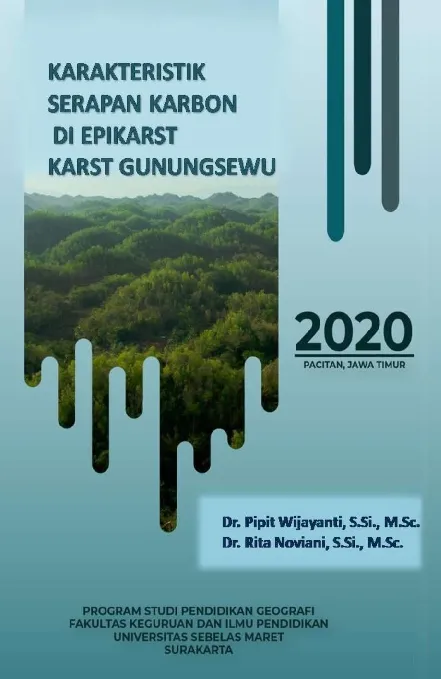 KARAKTERISTIK
SERAPAN KARBON
DI EPIKARST
KARST GUNUNGSEWU

2020
PACITAN, JAWA TIMUR

Dr. Pipit Wijayanti, S.Si., M.Sc.
Dr. Rita Noviani, S.Si., M.Sc.

PROGRAM STUDI PENDIDIKAN GEOGRAFI
FAKULTAS KEGURUAN DAN ILMU PENDIDIKAN
UNIVERSITAS SEBELAS MARET
SURAKARTA